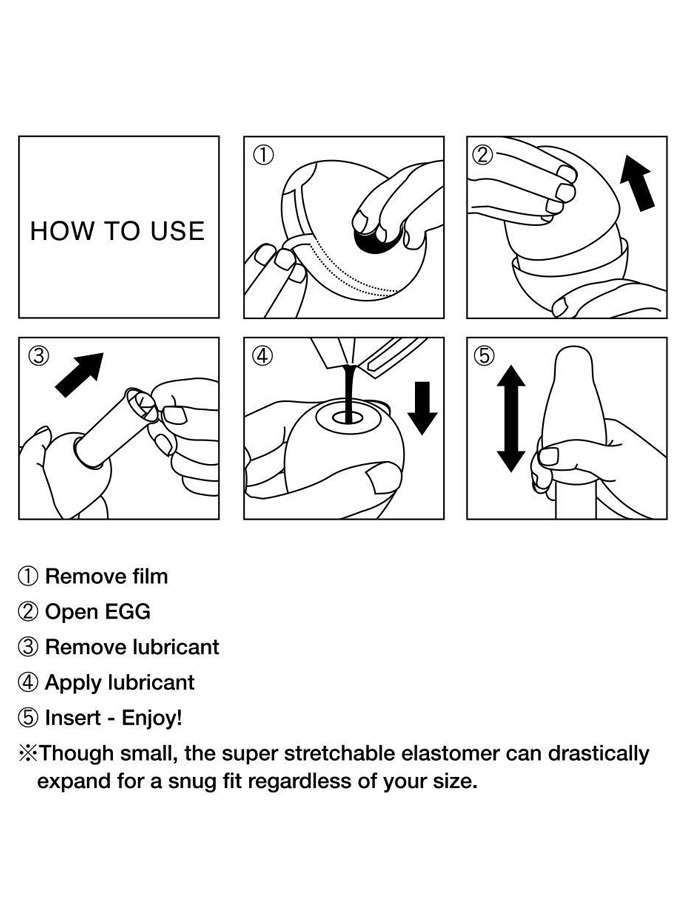 HOW TO USE

①

②

③

④

⑤

① Remove film

② Open EGG

③ Remove lubricant

④ Apply lubricant

⑤ Insert - Enjoy!

※Though small, the super stretchable elastomer can drastically expand for a snug fit regardless of your size.